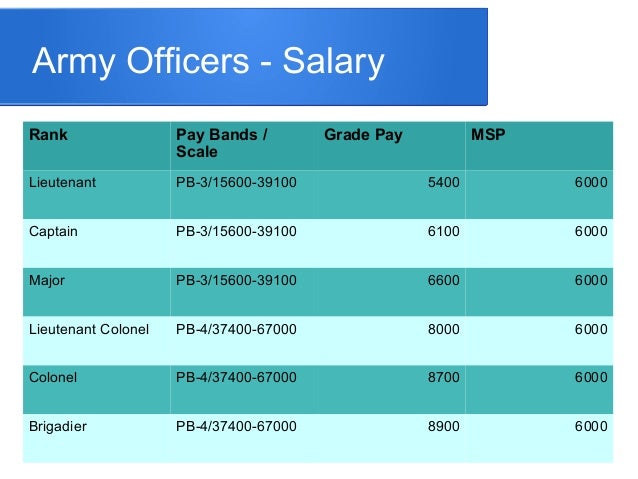 Army Officers - Salary

| Rank | Pay Bands / Scale | Grade Pay | MSP |
|---|---|---|---|
| Lieutenant | PB-3/15600-39100 | 5400 | 6000 |
| Captain | PB-3/15600-39100 | 6100 | 6000 |
| Major | PB-3/15600-39100 | 6600 | 6000 |
| Lieutenant Colonel | PB-4/37400-67000 | 8000 | 6000 |
| Colonel | PB-4/37400-67000 | 8700 | 6000 |
| Brigadier | PB-4/37400-67000 | 8900 | 6000 |